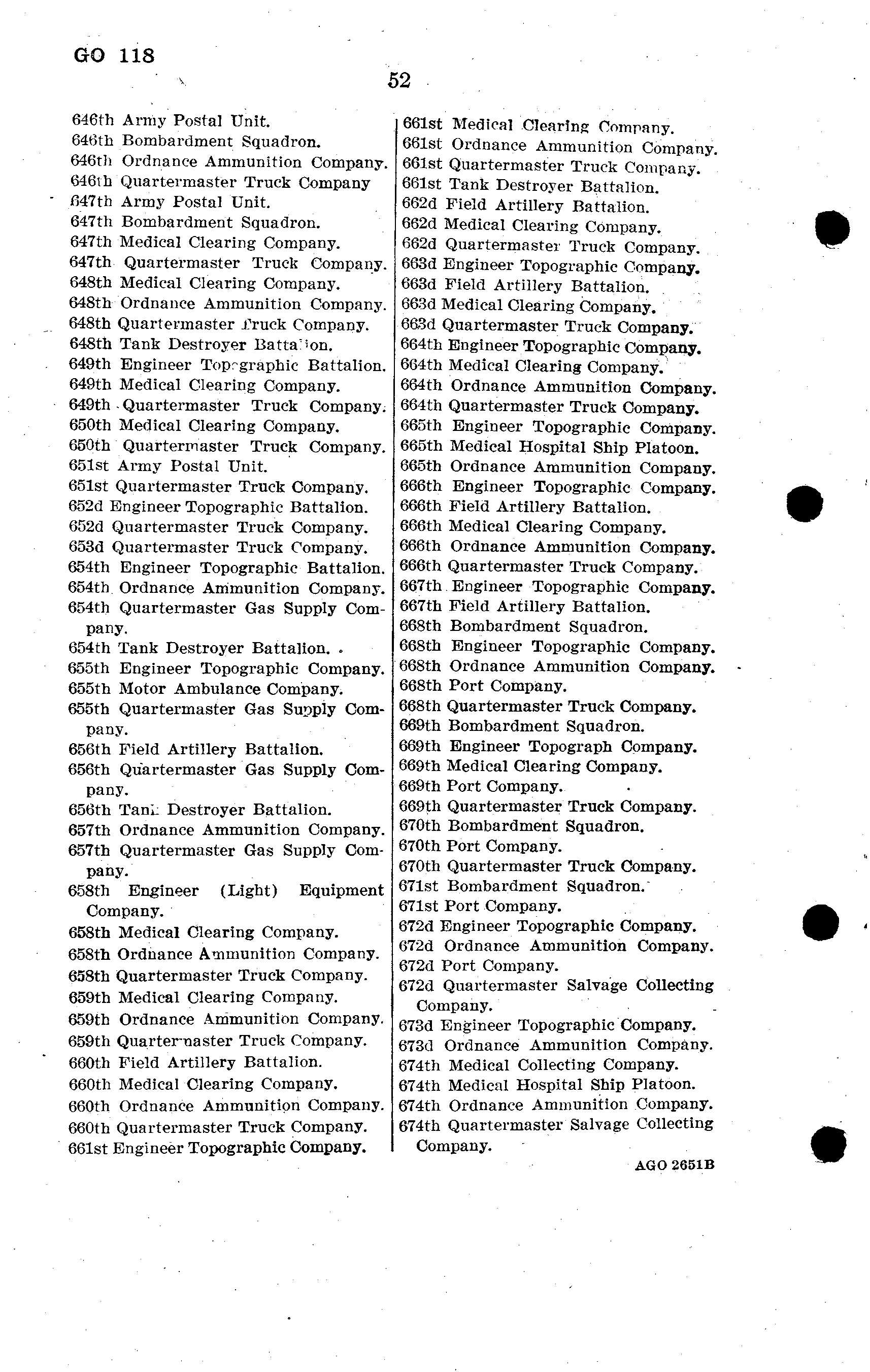 GO 118

52

646th Army Postal Unit.
646th Bombardment Squadron.
646th Ordnance Ammunition Company.
646th Quartermaster Truck Company
647th Army Postal Unit.
647th Bombardment Squadron.
647th Medical Clearing Company.
647th Quartermaster Truck Company.
648th Medical Clearing Company.
648th Ordnance Ammunition Company.
648th Quartermaster Truck Company.
648th Tank Destroyer Battalion.
649th Engineer Topographic Battalion.
649th Medical Clearing Company.
649th Quartermaster Truck Company.
650th Medical Clearing Company.
650th Quartermaster Truck Company.
651st Army Postal Unit.
651st Quartermaster Truck Company.
652d Engineer Topographic Battalion.
652d Quartermaster Truck Company.
653d Quartermaster Truck Company.
654th Engineer Topographic Battalion.
654th Ordnance Ammunition Company.
654th Quartermaster Gas Supply Company.
654th Tank Destroyer Battalion.
655th Engineer Topographic Company.
655th Motor Ambulance Company.
655th Quartermaster Gas Supply Company.
656th Field Artillery Battalion.
656th Quartermaster Gas Supply Company.
656th Tank Destroyer Battalion.
657th Ordnance Ammunition Company.
657th Quartermaster Gas Supply Company.
658th Engineer (Light) Equipment Company.
658th Medical Clearing Company.
658th Ordnance Ammunition Company.
658th Quartermaster Truck Company.
659th Medical Clearing Company.
659th Ordnance Ammunition Company.
659th Quartermaster Truck Company.
660th Field Artillery Battalion.
660th Medical Clearing Company.
660th Ordnance Ammunition Company.
660th Quartermaster Truck Company.
661st Engineer Topographic Company.

661st Medical Clearing Company.
661st Ordnance Ammunition Company.
661st Quartermaster Truck Company.
661st Tank Destroyer Battalion.
662d Field Artillery Battalion.
662d Medical Clearing Company.
662d Quartermaster Truck Company.
663d Engineer Topographic Company.
663d Field Artillery Battalion.
663d Medical Clearing Company.
663d Quartermaster Truck Company.
664th Engineer Topographic Company.
664th Medical Clearing Company.
664th Ordnance Ammunition Company.
664th Quartermaster Truck Company.
665th Engineer Topographic Company.
665th Medical Hospital Ship Platoon.
665th Ordnance Ammunition Company.
666th Engineer Topographic Company.
666th Field Artillery Battalion.
666th Medical Clearing Company.
666th Ordnance Ammunition Company.
666th Quartermaster Truck Company.
667th Engineer Topographic Company.
667th Field Artillery Battalion.
668th Bombardment Squadron.
668th Engineer Topographic Company.
668th Ordnance Ammunition Company.
668th Port Company.
668th Quartermaster Truck Company.
669th Bombardment Squadron.
669th Engineer Topograph Company.
669th Medical Clearing Company.
669th Port Company.
669th Quartermaster Truck Company.
670th Bombardment Squadron.
670th Port Company.
670th Quartermaster Truck Company.
671st Bombardment Squadron.
671st Port Company.
672d Engineer Topographic Company.
672d Ordnance Ammunition Company.
672d Port Company.
672d Quartermaster Salvage Collecting Company.
673d Engineer Topographic Company.
673d Ordnance Ammunition Company.
674th Medical Collecting Company.
674th Medical Hospital Ship Platoon.
674th Ordnance Ammunition Company.
674th Quartermaster Salvage Collecting Company.

AGO 2651B